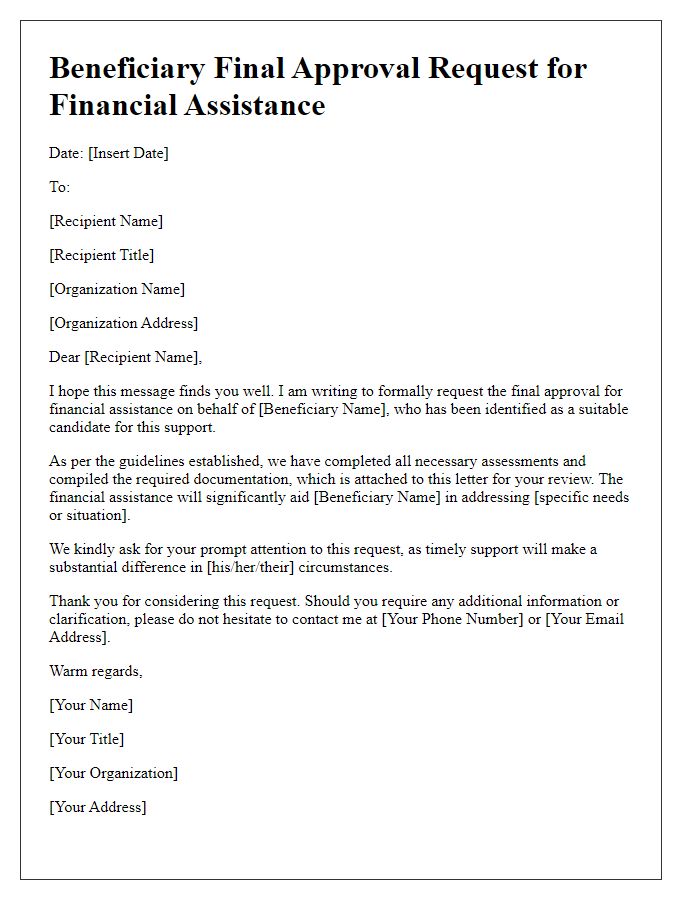 Beneficiary Final Approval Request for Financial Assistance

Date: [Insert Date]

To:

[Recipient Name]

[Recipient Title]

[Organization Name]

[Organization Address]

Dear [Recipient Name],

I hope this message finds you well. I am writing to formally request the final approval for financial assistance on behalf of [Beneficiary Name], who has been identified as a suitable candidate for this support.

As per the guidelines established, we have completed all necessary assessments and compiled the required documentation, which is attached to this letter for your review. The financial assistance will significantly aid [Beneficiary Name] in addressing [specific needs or situation].

We kindly ask for your prompt attention to this request, as timely support will make a substantial difference in [his/her/their] circumstances.

Thank you for considering this request. Should you require any additional information or clarification, please do not hesitate to contact me at [Your Phone Number] or [Your Email Address].

Warm regards,

[Your Name]

[Your Title]

[Your Organization]

[Your Address]